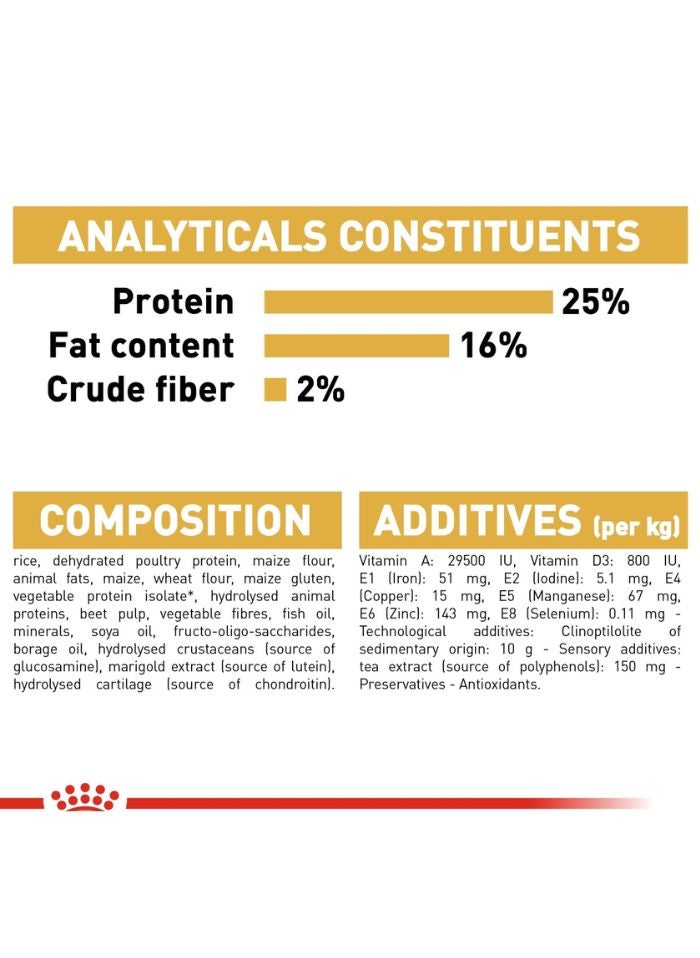 ANALYTICALS CONSTITUENTS

Protein 25%
Fat content 16%
Crude fiber 2%

COMPOSITION

rice, dehydrated poultry protein, maize flour, animal fats, maize, wheat flour, maize gluten, vegetable protein isolate*, hydrolysed animal proteins, beet pulp, vegetable fibres, fish oil, minerals, soya oil, fructo-oligo-saccharides, borage oil, hydrolysed crustaceans (source of glucosamine), marigold extract (source of lutein), hydrolysed cartilage (source of chondroitin).

ADDITIVES (per kg)

Vitamin A: 29500 IU, Vitamin D3: 800 IU, E1 (Iron): 51 mg, E2 (Iodine): 5.1 mg, E4 (Copper): 15 mg, E5 (Manganese): 67 mg, E6 (Zinc): 143 mg, E8 (Selenium): 0.11 mg - Technological additives: Clinoptilolite of sedimentary origin: 10 g - Sensory additives: tea extract (source of polyphenols): 150 mg - Preservatives - Antioxidants.